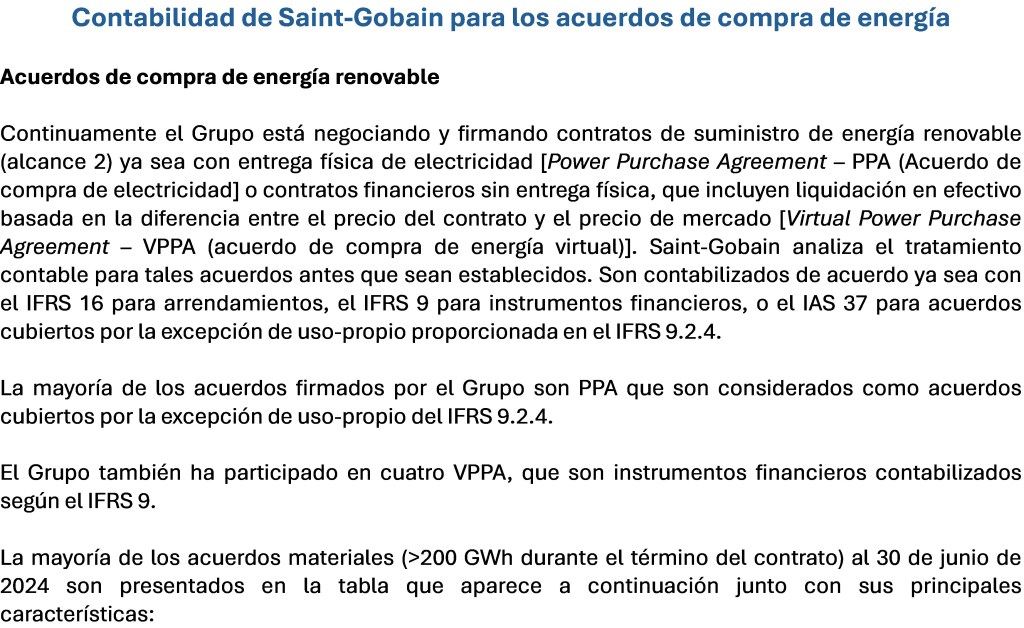 Contabilidad de Saint-Gobain para los acuerdos de compra de energía

Acuerdos de compra de energía renovable

Continuamente el Grupo está negociando y firmando contratos de suministro de energía renovable (alcance 2) ya sea con entrega física de electricidad [Power Purchase Agreement – PPA (Acuerdo de compra de electricidad] o contratos financieros sin entrega física, que incluyen liquidación en efectivo basada en la diferencia entre el precio del contrato y el precio de mercado [Virtual Power Purchase Agreement – VPPA (acuerdo de compra de energía virtual)]. Saint-Gobain analiza el tratamiento contable para tales acuerdos antes que sean establecidos. Son contabilizados de acuerdo ya sea con el IFRS 16 para arrendamientos, el IFRS 9 para instrumentos financieros, o el IAS 37 para acuerdos cubiertos por la excepción de uso-propio proporcionada en el IFRS 9.2.4.

La mayoría de los acuerdos firmados por el Grupo son PPA que son considerados como acuerdos cubiertos por la excepción de uso-propio del IFRS 9.2.4.

El Grupo también ha participado en cuatro VPPA, que son instrumentos financieros contabilizados según el IFRS 9.

La mayoría de los acuerdos materiales (>200 GWh durante el término del contrato) al 30 de junio de 2024 son presentados en la tabla que aparece a continuación junto con sus principales características: